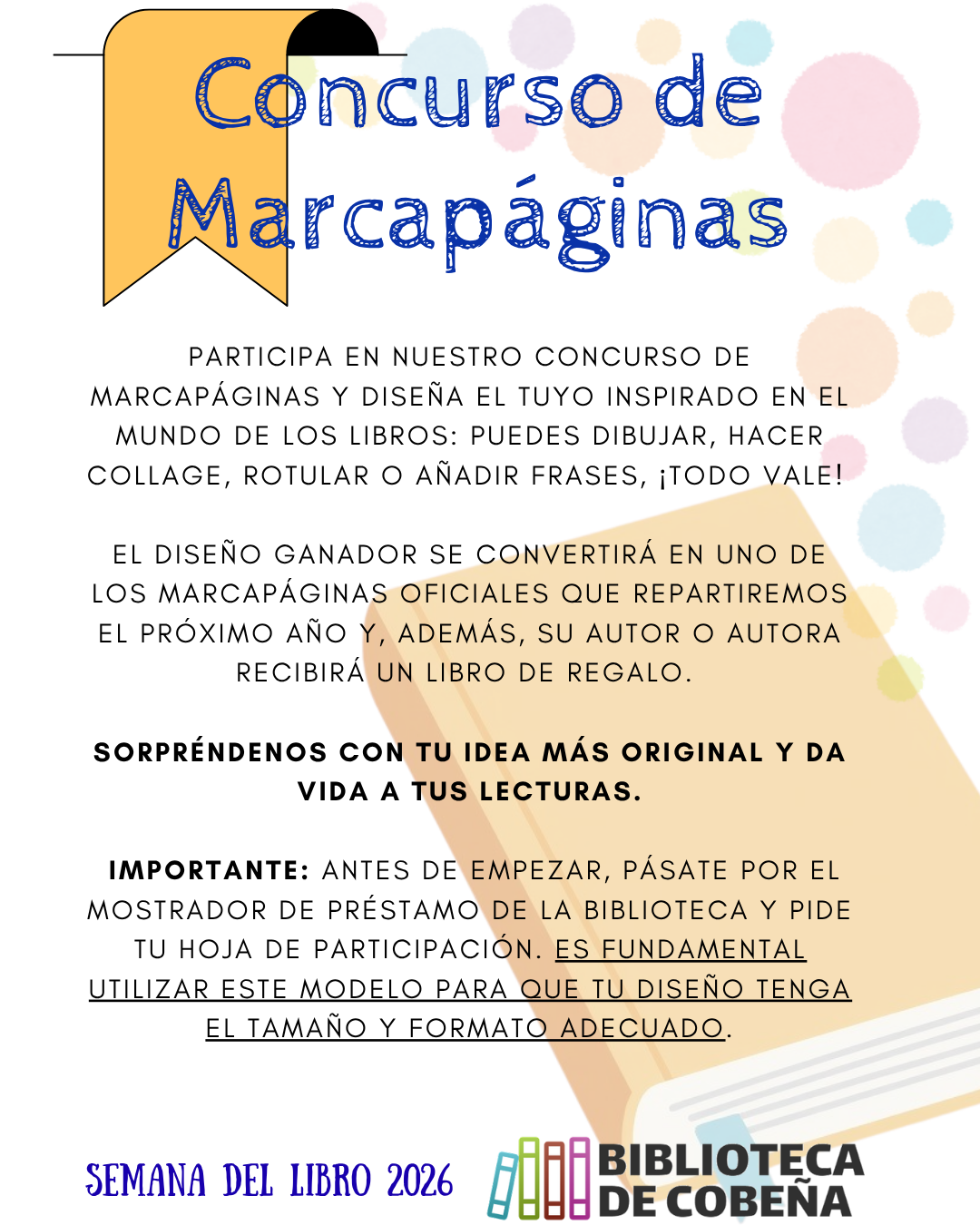 Concurso de Marcapáginas

PARTICIPA EN NUESTRO CONCURSO DE MARCAPÁGINAS Y DISEÑA EL TUYO INSPIRADO EN EL MUNDO DE LOS LIBROS: PUEDES DIBUJAR, HACER COLLAGE, ROTULAR O AÑADIR FRASES, ¡TODO VALE!

EL DISEÑO GANADOR SE CONVERTIRÁ EN UNO DE LOS MARCAPÁGINAS OFICIALES QUE REPARTIREMOS EL PRÓXIMO AÑO Y, ADEMÁS, SU AUTOR O AUTORA RECIBIRÁ UN LIBRO DE REGALO.

SORPRÉNDENOS CON TU IDEA MÁS ORIGINAL Y DA VIDA A TUS LECTURAS.

IMPORTANTE: ANTES DE EMPEZAR, PÁSATE POR EL MOSTRADOR DE PRÉSTAMO DE LA BIBLIOTECA Y PIDE TU HOJA DE PARTICIPACIÓN. ES FUNDAMENTAL UTILIZAR ESTE MODELO PARA QUE TU DISEÑO TENGA EL TAMAÑO Y FORMATO ADECUADO.

SEMANA DEL LIBRO 2026

BIBLIOTECA DE COBEÑA